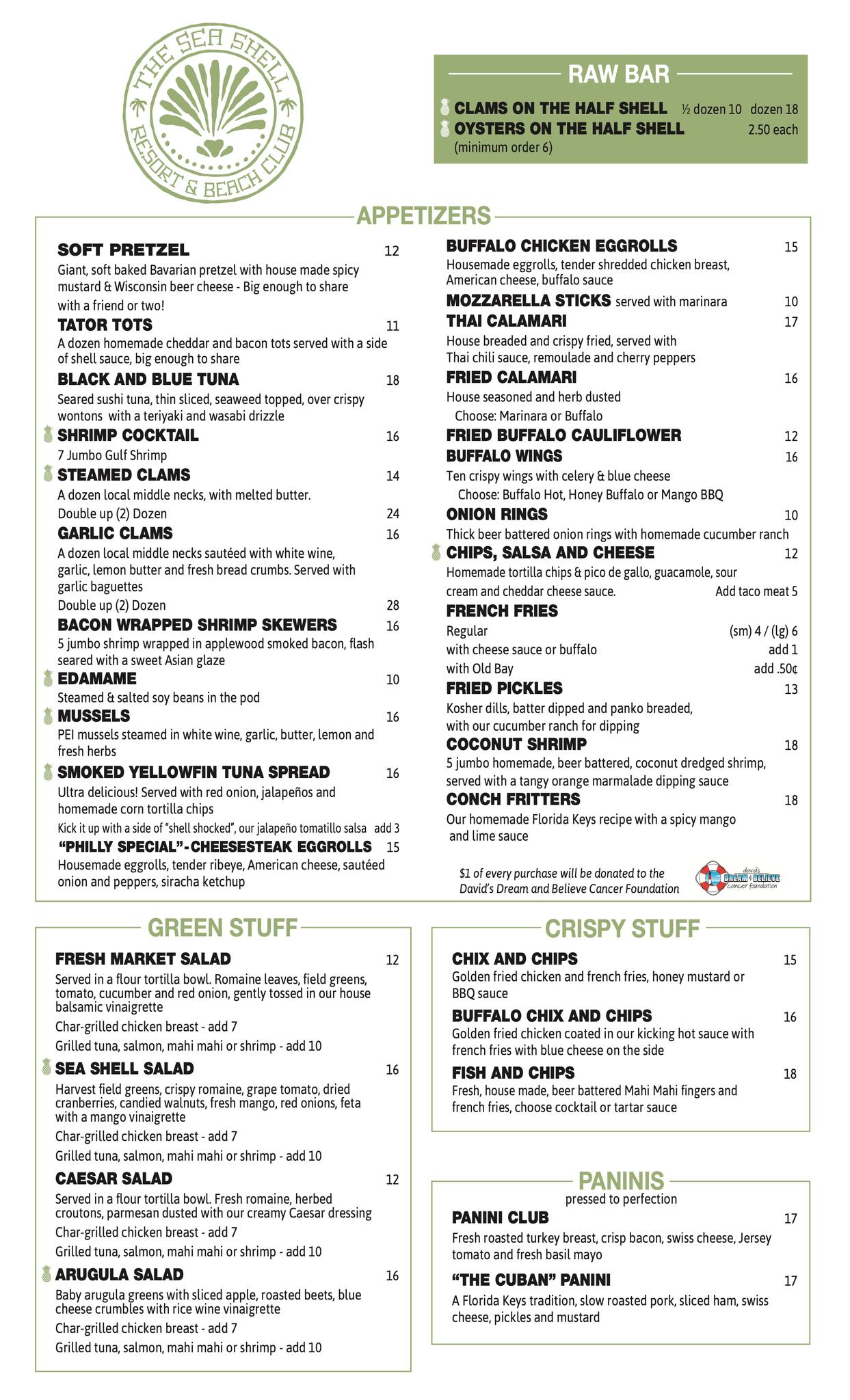 THE SEA SHELL RESORT & BEACH CLUB

RAW BAR

CLAMS ON THE HALF SHELL ½ dozen 10 dozen 18
OYSTERS ON THE HALF SHELL 2.50 each
(minimum order 6)

APPETIZERS

SOFT PRETZEL 12
Giant, soft baked Bavarian pretzel with house made spicy mustard & Wisconsin beer cheese - Big enough to share with a friend or two!

TATOR TOTS 11
A dozen homemade cheddar and bacon tots served with a side of shell sauce, big enough to share

BLACK AND BLUE TUNA 18
Seared sushi tuna, thin sliced, seaweed topped, over crispy wontons with a teriyaki and wasabi drizzle

SHRIMP COCKTAIL 16
7 Jumbo Gulf Shrimp

STEAMED CLAMS 14
A dozen local middle necks, with melted butter.
Double up (2) Dozen 24

GARLIC CLAMS 16
A dozen local middle necks sautéed with white wine, garlic, lemon butter and fresh bread crumbs. Served with garlic baguettes
Double up (2) Dozen 28

BACON WRAPPED SHRIMP SKEWERS 16
5 jumbo shrimp wrapped in applewood smoked bacon, flash seared with a sweet Asian glaze

EDAMAME 10
Steamed & salted soy beans in the pod

MUSSELS 16
PEI mussels steamed in white wine, garlic, butter, lemon and fresh herbs

SMOKED YELLOWFIN TUNA SPREAD 16
Ultra delicious! Served with red onion, jalapeños and homemade corn tortilla chips
Kick it up with a side of "shell shocked", our jalapeño tomatillo salsa add 3

"PHILLY SPECIAL"-CHEESESTEAK EGGROLLS 15
Housemade eggrolls, tender ribeye, American cheese, sautéed onion and peppers, siracha ketchup

BUFFALO CHICKEN EGGROLLS 15
Housemade eggrolls, tender shredded chicken breast, American cheese, buffalo sauce

MOZZARELLA STICKS served with marinara 10

THAI CALAMARI 17
House breaded and crispy fried, served with Thai chili sauce, remoulade and cherry peppers

FRIED CALAMARI 16
House seasoned and herb dusted
Choose: Marinara or Buffalo

FRIED BUFFALO CAULIFLOWER 12

BUFFALO WINGS 16
Ten crispy wings with celery & blue cheese
Choose: Buffalo Hot, Honey Buffalo or Mango BBQ

ONION RINGS 10
Thick beer battered onion rings with homemade cucumber ranch

CHIPS, SALSA AND CHEESE 12
Homemade tortilla chips & pico de gallo, guacamole, sour cream and cheddar cheese sauce. Add taco meat 5

FRENCH FRIES
Regular (sm) 4 / (lg) 6
with cheese sauce or buffalo add 1
with Old Bay add .50¢

FRIED PICKLES 13
Kosher dills, batter dipped and panko breaded, with our cucumber ranch for dipping

COCONUT SHRIMP 18
5 jumbo homemade, beer battered, coconut dredged shrimp, served with a tangy orange marmalade dipping sauce

CONCH FRITTERS 18
Our homemade Florida Keys recipe with a spicy mango and lime sauce

$1 of every purchase will be donated to the David's Dream and Believe Cancer Foundation
david's DREAM & BELIEVE cancer foundation

GREEN STUFF

FRESH MARKET SALAD 12
Served in a flour tortilla bowl. Romaine leaves, field greens, tomato, cucumber and red onion, gently tossed in our house balsamic vinaigrette
Char-grilled chicken breast - add 7
Grilled tuna, salmon, mahi mahi or shrimp - add 10

SEA SHELL SALAD 16
Harvest field greens, crispy romaine, grape tomato, dried cranberries, candied walnuts, fresh mango, red onions, feta with a mango vinaigrette
Char-grilled chicken breast - add 7
Grilled tuna, salmon, mahi mahi or shrimp - add 10

CAESAR SALAD 12
Served in a flour tortilla bowl. Fresh romaine, herbed croutons, parmesan dusted with our creamy Caesar dressing
Char-grilled chicken breast - add 7
Grilled tuna, salmon, mahi mahi or shrimp - add 10

ARUGULA SALAD 16
Baby arugula greens with sliced apple, roasted beets, blue cheese crumbles with rice wine vinaigrette
Char-grilled chicken breast - add 7
Grilled tuna, salmon, mahi mahi or shrimp - add 10

CRISPY STUFF

CHIX AND CHIPS 15
Golden fried chicken and french fries, honey mustard or BBQ sauce

BUFFALO CHIX AND CHIPS 16
Golden fried chicken coated in our kicking hot sauce with french fries with blue cheese on the side

FISH AND CHIPS 18
Fresh, house made, beer battered Mahi Mahi fingers and french fries, choose cocktail or tartar sauce

PANINIS
pressed to perfection

PANINI CLUB 17
Fresh roasted turkey breast, crisp bacon, swiss cheese, Jersey tomato and fresh basil mayo

"THE CUBAN" PANINI 17
A Florida Keys tradition, slow roasted pork, sliced ham, swiss cheese, pickles and mustard